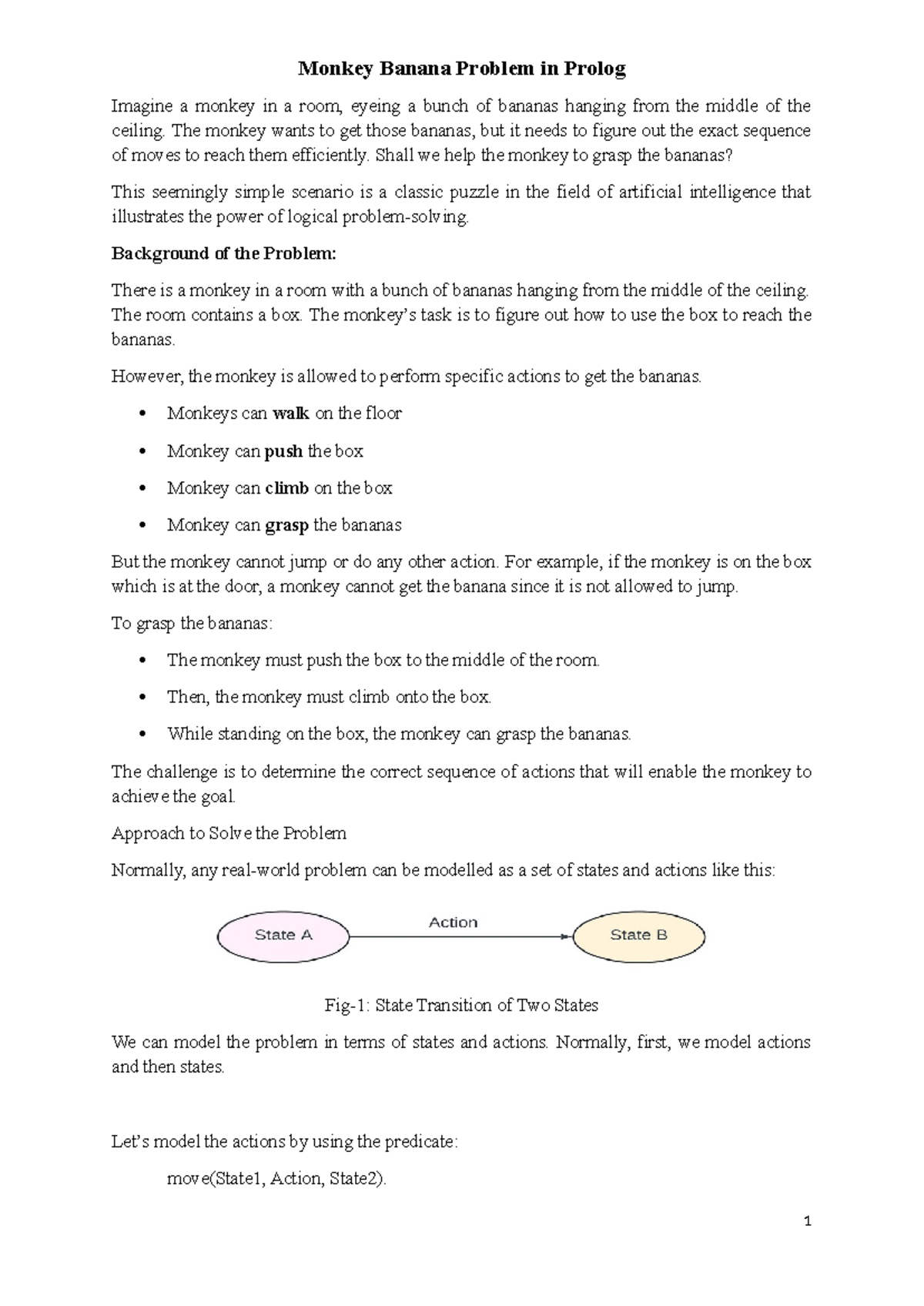 Monkey Banana Problem in Prolog

Imagine a monkey in a room, eyeing a bunch of bananas hanging from the middle of the ceiling. The monkey wants to get those bananas, but it needs to figure out the exact sequence of moves to reach them efficiently. Shall we help the monkey to grasp the bananas?

This seemingly simple scenario is a classic puzzle in the field of artificial intelligence that illustrates the power of logical problem-solving.

Background of the Problem:

There is a monkey in a room with a bunch of bananas hanging from the middle of the ceiling. The room contains a box. The monkey's task is to figure out how to use the box to reach the bananas.

However, the monkey is allowed to perform specific actions to get the bananas.

• Monkeys can walk on the floor
• Monkey can push the box
• Monkey can climb on the box
• Monkey can grasp the bananas

But the monkey cannot jump or do any other action. For example, if the monkey is on the box which is at the door, a monkey cannot get the banana since it is not allowed to jump.

To grasp the bananas:

• The monkey must push the box to the middle of the room.
• Then, the monkey must climb onto the box.
• While standing on the box, the monkey can grasp the bananas.

The challenge is to determine the correct sequence of actions that will enable the monkey to achieve the goal.

Approach to Solve the Problem

Normally, any real-world problem can be modelled as a set of states and actions like this:

State A
Action
State B

Fig-1: State Transition of Two States

We can model the problem in terms of states and actions. Normally, first, we model actions and then states.

Let's model the actions by using the predicate:

move(State1, Action, State2).

1